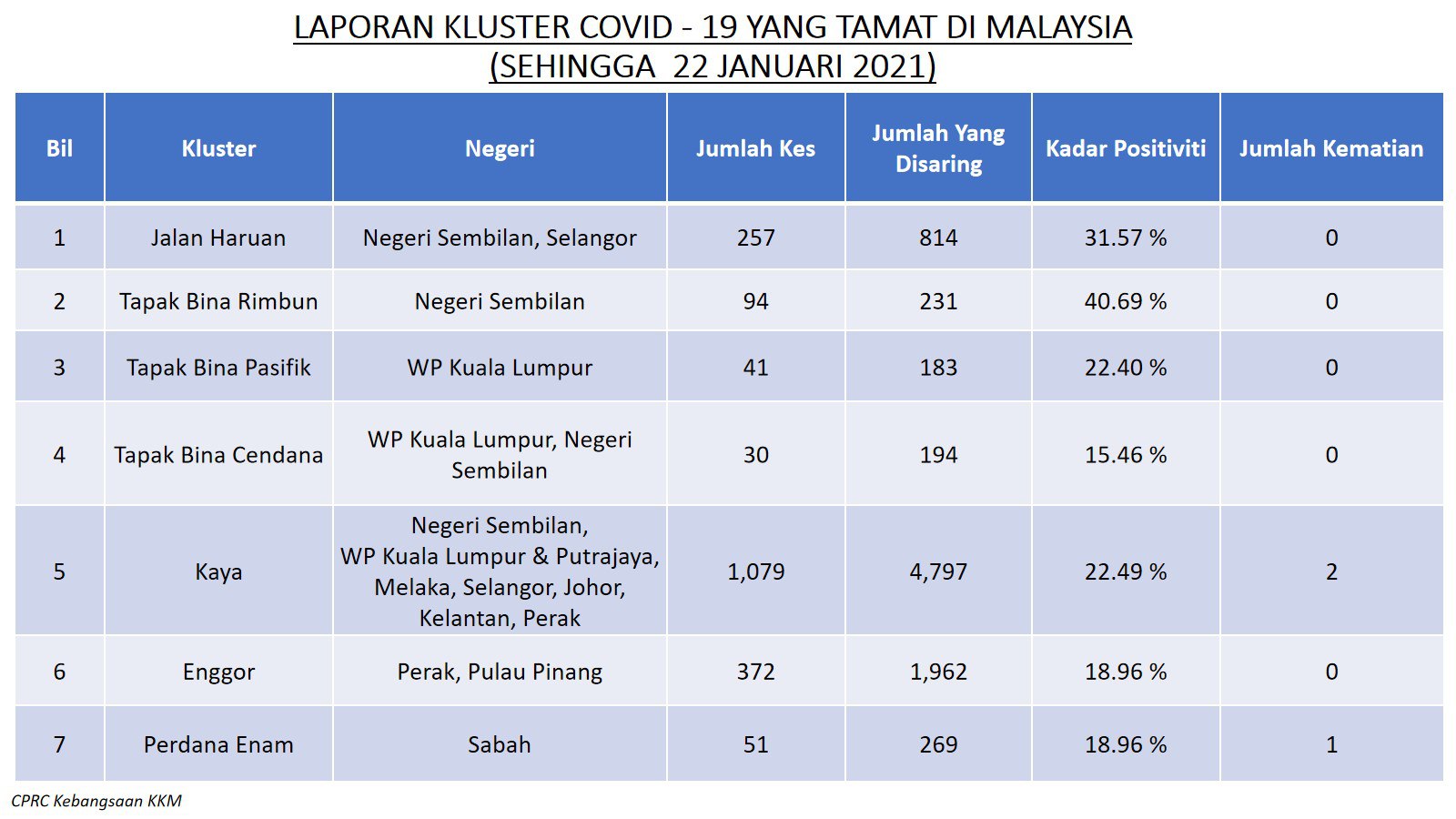 LAPORAN KLUSTER COVID - 19 YANG TAMAT DI MALAYSIA
(SEHINGGA 22 JANUARI 2021)

| Bil | Kluster | Negeri | Jumlah Kes | Jumlah Yang Disaring | Kadar Positiviti | Jumlah Kematian |
|---|---|---|---|---|---|---|
| 1 | Jalan Haruan | Negeri Sembilan, Selangor | 257 | 814 | 31.57 % | 0 |
| 2 | Tapak Bina Rimbun | Negeri Sembilan | 94 | 231 | 40.69 % | 0 |
| 3 | Tapak Bina Pasifik | WP Kuala Lumpur | 41 | 183 | 22.40 % | 0 |
| 4 | Tapak Bina Cendana | WP Kuala Lumpur, Negeri Sembilan | 30 | 194 | 15.46 % | 0 |
| 5 | Kaya | Negeri Sembilan, WP Kuala Lumpur & Putrajaya, Melaka, Selangor, Johor, Kelantan, Perak | 1,079 | 4,797 | 22.49 % | 2 |
| 6 | Enggor | Perak, Pulau Pinang | 372 | 1,962 | 18.96 % | 0 |
| 7 | Perdana Enam | Sabah | 51 | 269 | 18.96 % | 1 |

CPRC Kebangsaan KKM